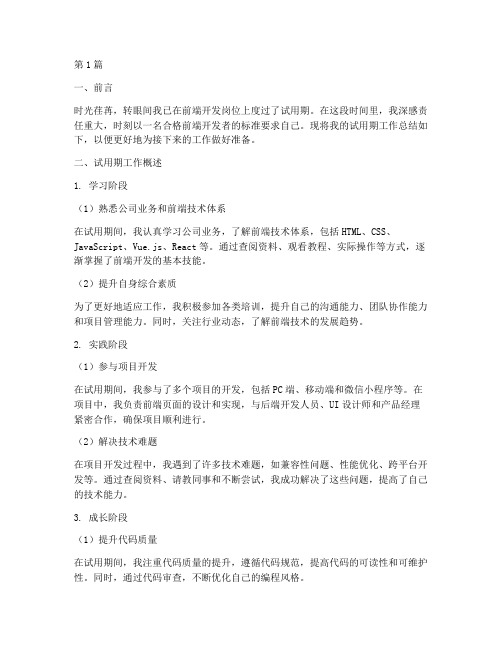 第1篇

一、前言

时光荏苒，转眼间我已在前端开发岗位上度过了试用期。在这段时间里，我深感责任重大，时刻以一名合格前端开发者的标准要求自己。现将我的试用期工作总结如下，以便更好地为接下来的工作做好准备。

二、试用期工作概述

1. 学习阶段

（1）熟悉公司业务和前端技术体系

在试用期间，我认真学习公司业务，了解前端技术体系，包括HTML、CSS、JavaScript、Vue.js、React等。通过查阅资料、观看教程、实际操作等方式，逐渐掌握了前端开发的基本技能。

（2）提升自身综合素质

为了更好地适应工作，我积极参加各类培训，提升自己的沟通能力、团队协作能力和项目管理能力。同时，关注行业动态，了解前端技术的发展趋势。

2. 实践阶段

（1）参与项目开发

在试用期间，我参与了多个项目的开发，包括PC端、移动端和微信小程序等。在项目中，我负责前端页面的设计和实现，与后端开发人员、UI设计师和产品经理紧密合作，确保项目顺利进行。

（2）解决技术难题

在项目开发过程中，我遇到了许多技术难题，如兼容性问题、性能优化、跨平台开发等。通过查阅资料、请教同事和不断尝试，我成功解决了这些问题，提高了自己的技术能力。

3. 成长阶段

（1）提升代码质量

在试用期间，我注重代码质量的提升，遵循代码规范，提高代码的可读性和可维护性。同时，通过代码审查，不断优化自己的编程风格。